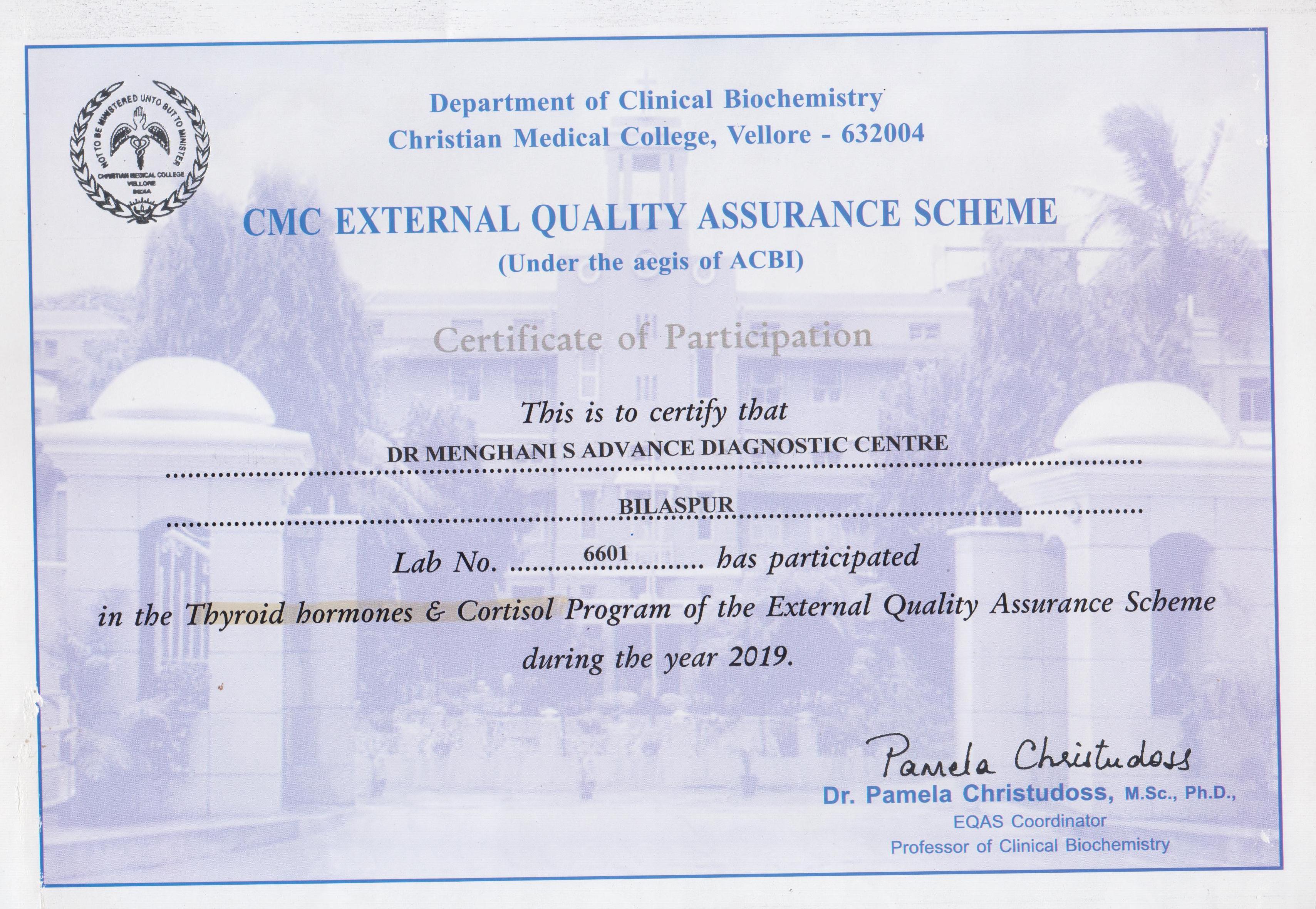 NOT TO BE MINISTERED UNTO BUT TO MINISTER
CHRISTIAN MEDICAL COLLEGE
VELLORE
INDIA

Department of Clinical Biochemistry
Christian Medical College, Vellore - 632004

CMC EXTERNAL QUALITY ASSURANCE SCHEME
(Under the aegis of ACBI)

Certificate of Participation

This is to certify that
DR MENGHANI S ADVANCE DIAGNOSTIC CENTRE
BILASPUR
Lab No. 6601 has participated
in the Thyroid hormones & Cortisol Program of the External Quality Assurance Scheme during the year 2019.

Pamela Christudoss
Dr. Pamela Christudoss, M.Sc., Ph.D.,
EQAS Coordinator
Professor of Clinical Biochemistry